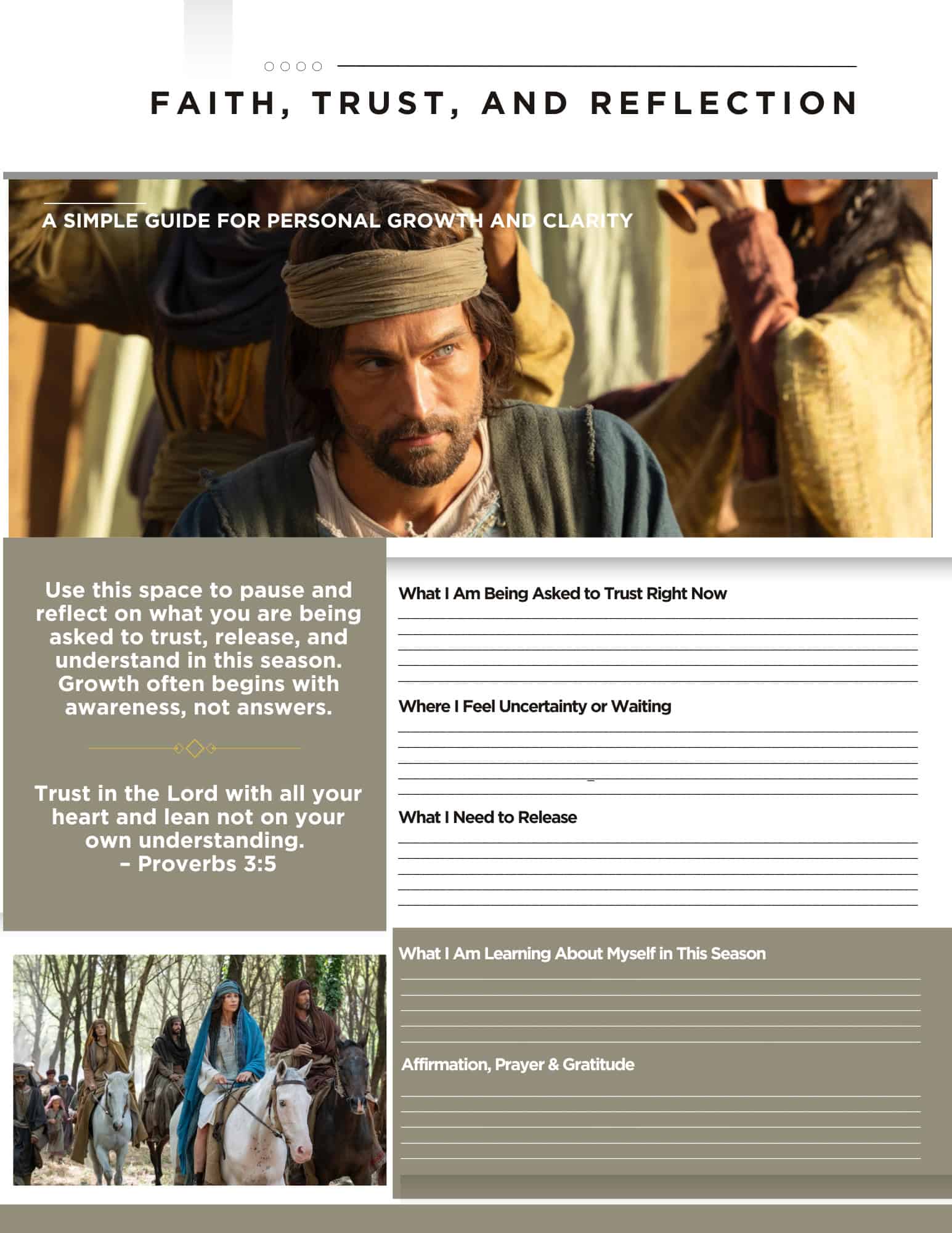 FAITH, TRUST, AND REFLECTION

A SIMPLE GUIDE FOR PERSONAL GROWTH AND CLARITY

Use this space to pause and reflect on what you are being asked to trust, release, and understand in this season. Growth often begins with awareness, not answers.

Trust in the Lord with all your heart and lean not on your own understanding.
– Proverbs 3:5

What I Am Being Asked to Trust Right Now

Where I Feel Uncertainty or Waiting

What I Need to Release

What I Am Learning About Myself in This Season

Affirmation, Prayer & Gratitude